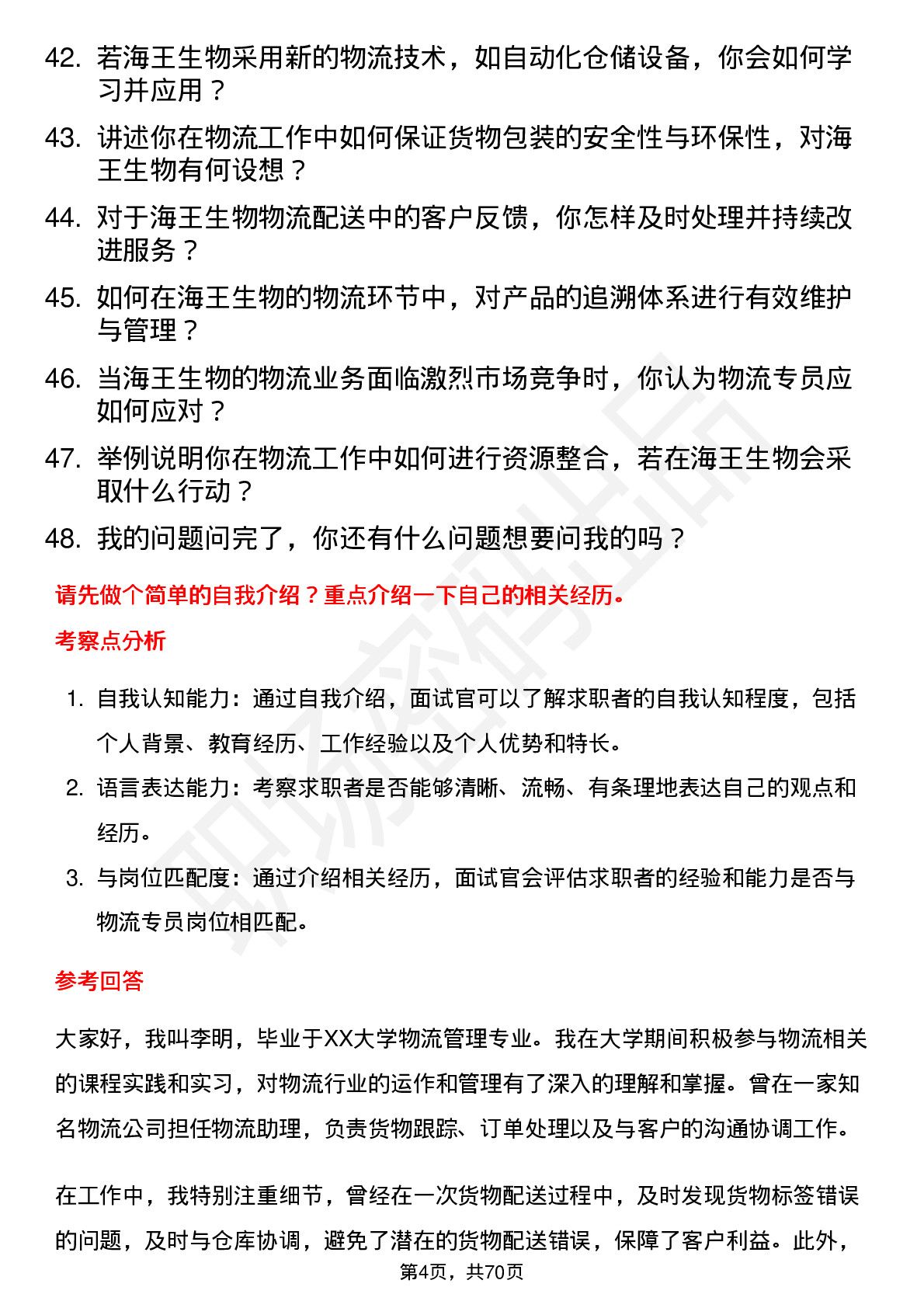 42. 若海王生物采用新的物流技术，如自动化仓储设备，你会如何学习并应用？

43. 讲述你在物流工作中如何保证货物包装的安全性与环保性，对海王生物有何设想？

44. 对于海王生物物流配送中的客户反馈，你怎样及时处理并持续改进服务？

45. 如何在海王生物的物流环节中，对产品的追溯体系进行有效维护与管理？

46. 当海王生物的物流业务面临激烈市场竞争时，你认为物流专员应如何应对？

47. 举例说明你在物流工作中如何进行资源整合，若在海王生物会采取什么行动？

48. 我的问题问完了，你还有什么问题想要问我的吗？

请先做个简单的自我介绍？重点介绍一下自己的相关经历。

考察点分析

1. 自我认知能力：通过自我介绍，面试官可以了解求职者的自我认知程度，包括个人背景、教育经历、工作经验以及个人优势和特长。

2. 语言表达能力：考察求职者是否能够清晰、流畅、有条理地表达自己的观点和经历。

3. 与岗位匹配度：通过介绍相关经历，面试官会评估求职者的经验和能力是否与物流专员岗位相匹配。

参考回答

大家好，我叫李明，毕业于XX大学物流管理专业。我在大学期间积极参与物流相关的课程实践和实习，对物流行业的运作和管理有了深入的理解和掌握。曾在一家知名物流公司担任物流助理，负责货物跟踪、订单处理以及与客户的沟通协调工作。

在工作中，我特别注重细节，曾经在一次货物配送过程中，及时发现货物标签错误的问题，及时与仓库协调，避免了潜在的货物配送错误，保障了客户利益。此外，

第4页，共70页